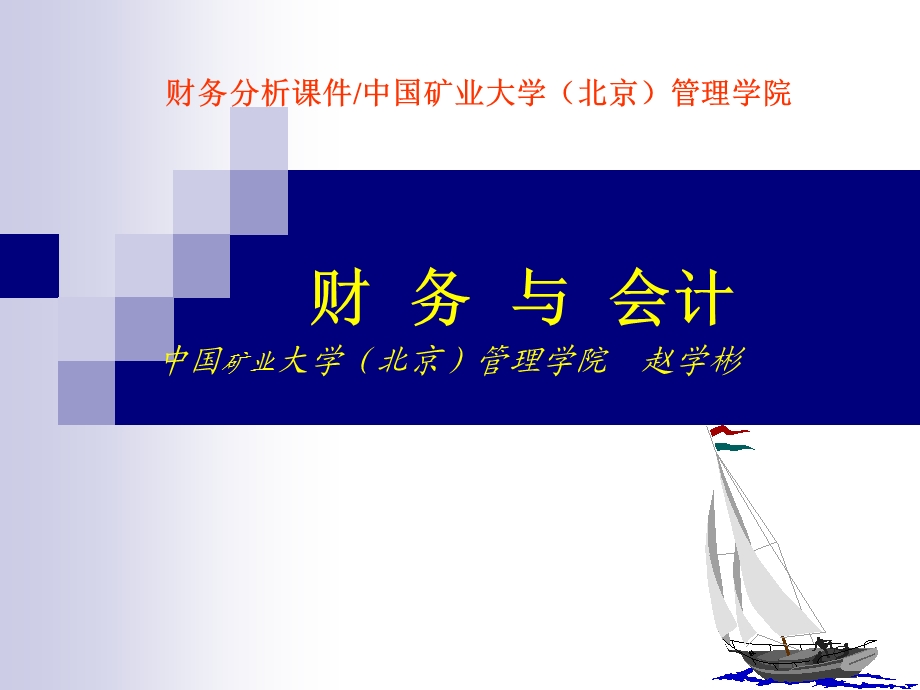 财务分析课件/中国矿业大学（北京）管理学院

财 务 与 会计

中国矿业大学（北京）管理学院　赵学彬